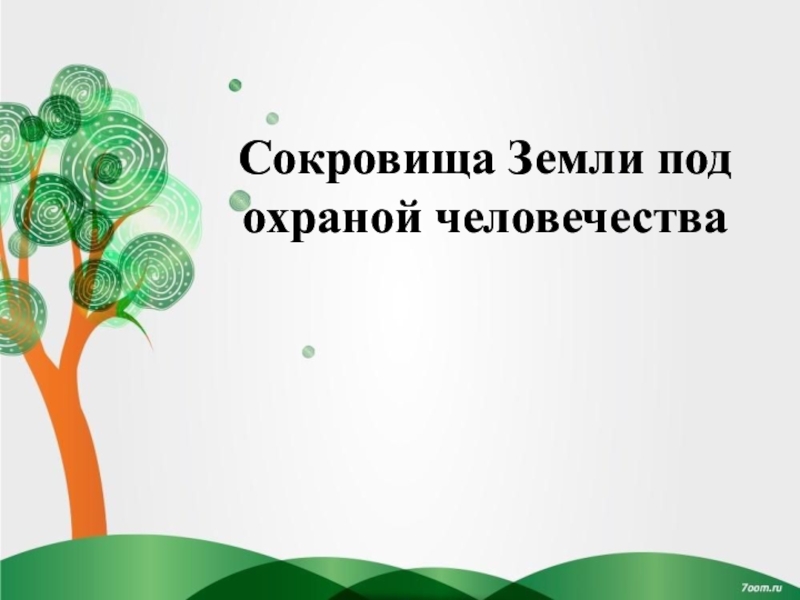 Сокровища Земли под охраной человечества

7oom.ru